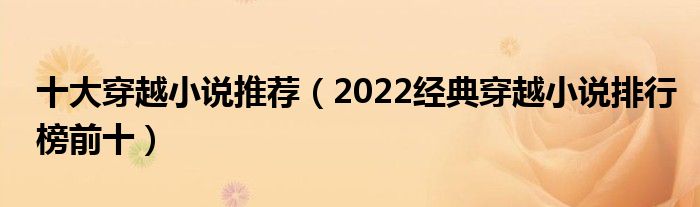 十大穿越小说推荐（2022经典穿越小说排行榜前十）